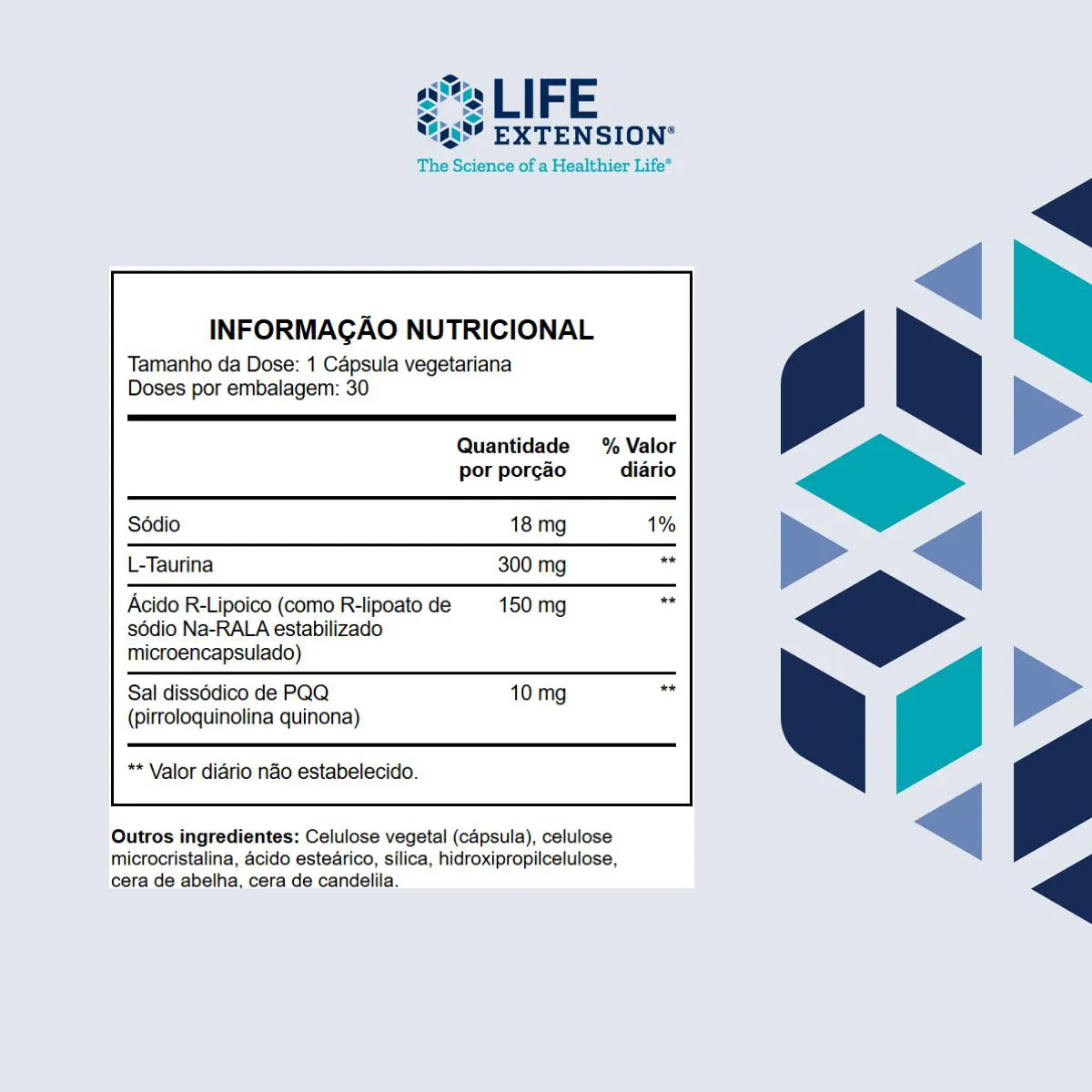 LIFE EXTENSION®
The Science of a Healthier Life®

INFORMAÇÃO NUTRICIONAL
Tamanho da Dose: 1 Cápsula vegetariana
Doses por embalagem: 30

| | Quantidade por porção | % Valor diário |
|---|---|---|
| Sódio | 18 mg | 1% |
| L-Taurina | 300 mg | ** |
| Ácido R-Lipoico (como R-lipoato de sódio Na-RALA estabilizado microencapsulado) | 150 mg | ** |
| Sal dissódico de PQQ (pirroloquinolina quinona) | 10 mg | ** |

** Valor diário não estabelecido.

Outros ingredientes: Celulose vegetal (cápsula), celulose microcristalina, ácido esteárico, sílica, hidroxipropilcelulose, cera de abelha, cera de candelila.